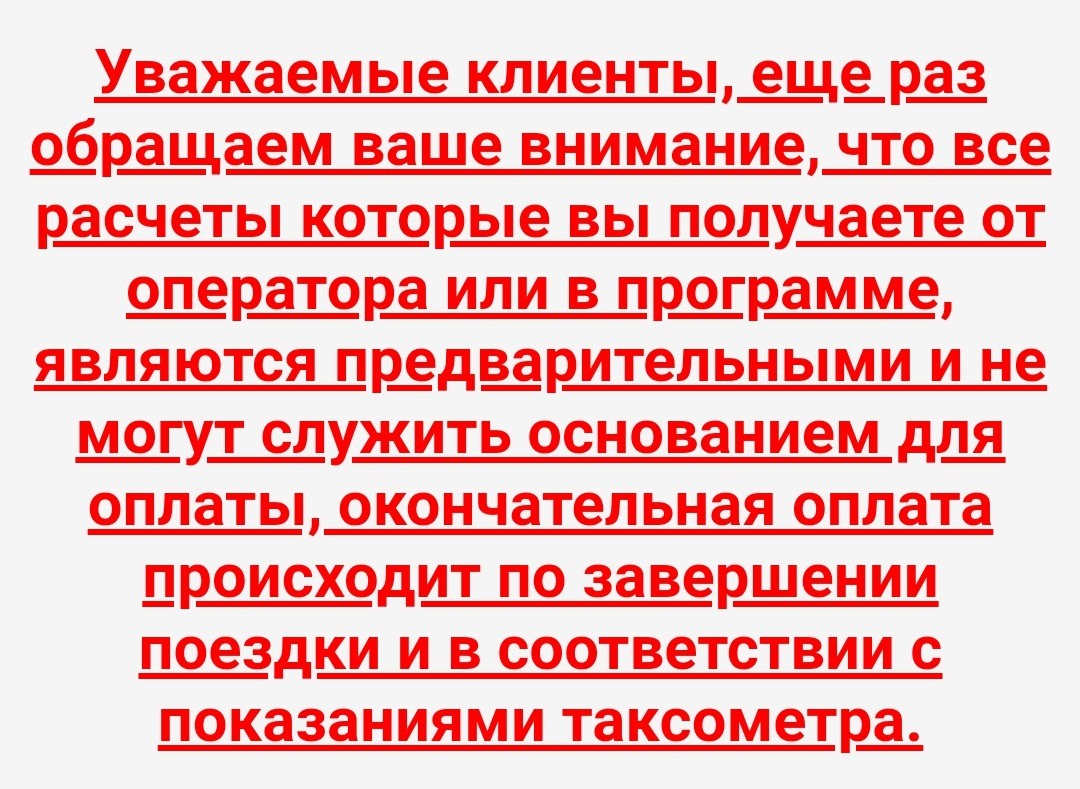 Уважаемые клиенты, еще раз обращаем ваше внимание, что все расчеты которые вы получаете от оператора или в программе, являются предварительными и не могут служить основанием для оплаты, окончательная оплата происходит по завершении поездки и в соответствии с показаниями таксометра.